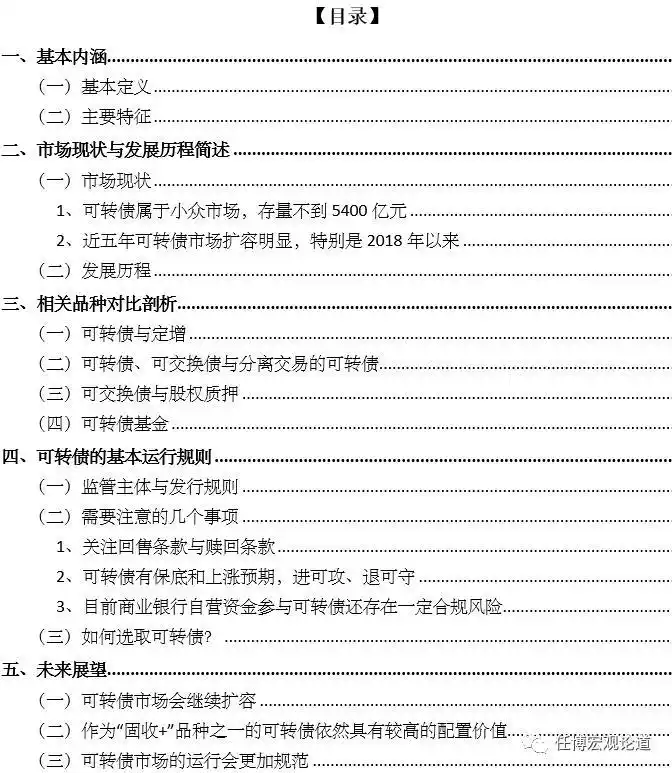 【目录】

一、基本内涵

（一）基本定义

（二）主要特征

二、市场现状与发展历程简述

（一）市场现状

1、可转债属于小众市场，存量不到 5400 亿元

2、近五年可转债市场扩容明显，特别是 2018 年以来

（二）发展历程

三、相关品种对比剖析

（一）可转债与定增

（二）可转债、可交换债与分离交易的可转债

（三）可交换债与股权质押

（四）可转债基金

四、可转债的基本运行规则

（一）监管主体与发行规则

（二）需要注意的几个事项

1、关注回售条款与赎回条款

2、可转债有保底和上涨预期，进可攻、退可守

3、目前商业银行自营资金参与可转债还存在一定合规风险

（三）如何选取可转债？

五、未来展望

（一）可转债市场会继续扩容

（二）作为“固收+”品种之一的可转债依然具有较高的配置价值

（三）可转债市场的运行会更加规范

任博宏观论道